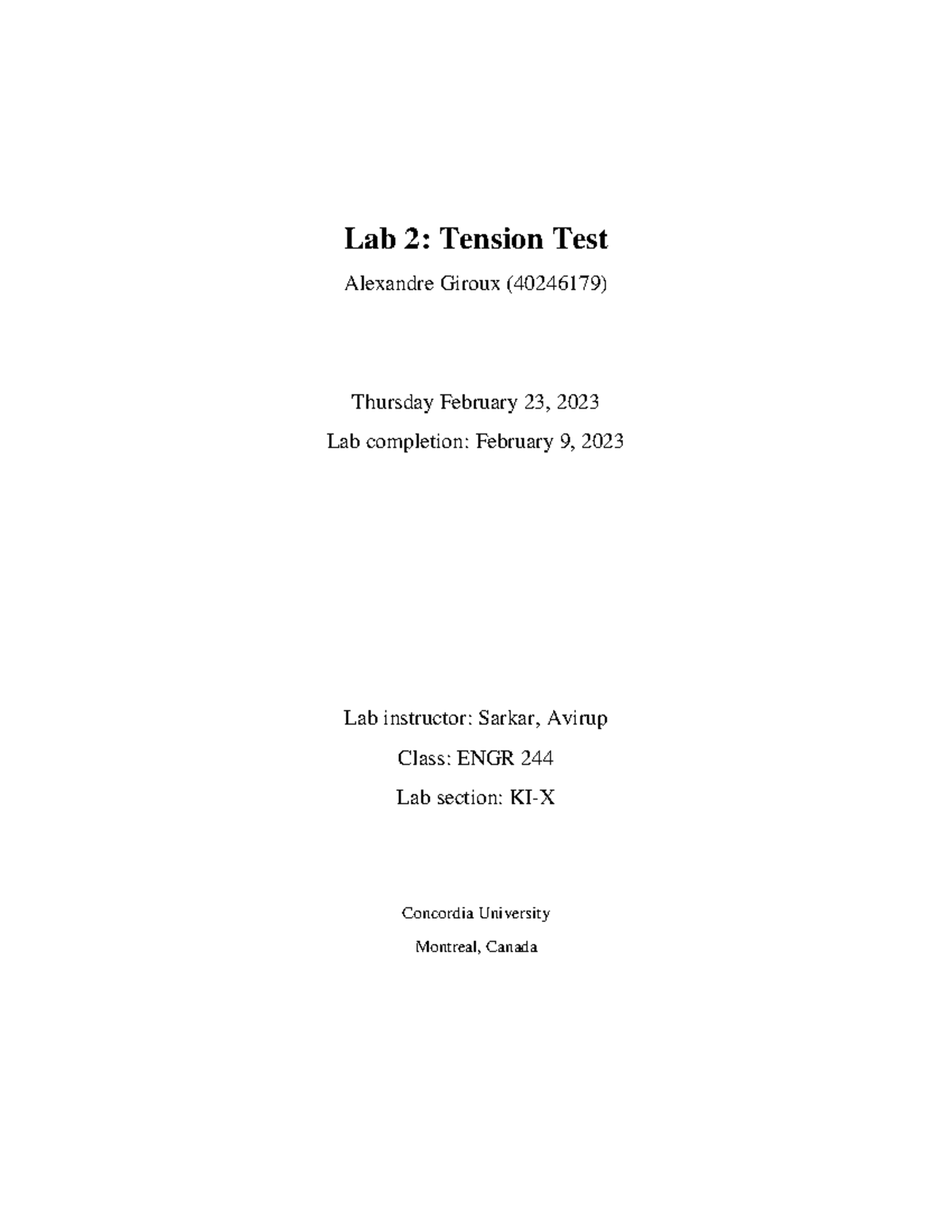 Lab 2: Tension Test

Alexandre Giroux (40246179)

Thursday February 23, 2023

Lab completion: February 9, 2023

Lab instructor: Sarkar, Avirup

Class: ENGR 244

Lab section: KI-X

Concordia University

Montreal, Canada